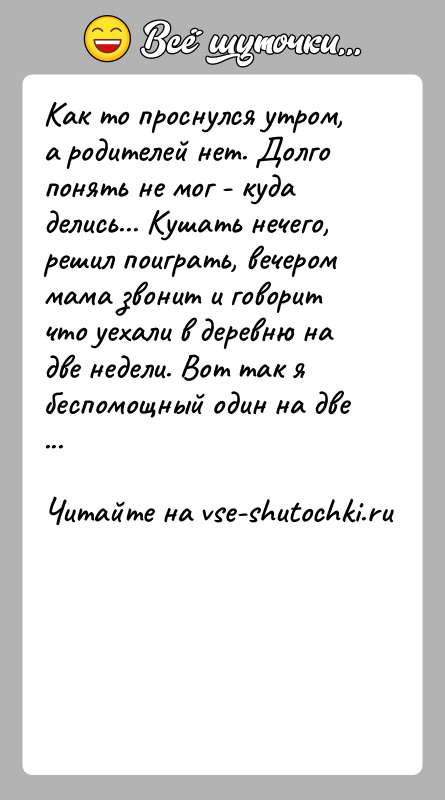 Всё шуточки...

Как то проснулся утром, а родителей нет. Долго понять не мог - куда делись... Кушать нечего, решил поиграть, вечером мама звонит и говорит что уехали в деревню на две недели. Вот так я беспомощный один на две ...

Читайте на vse-shutochki.ru